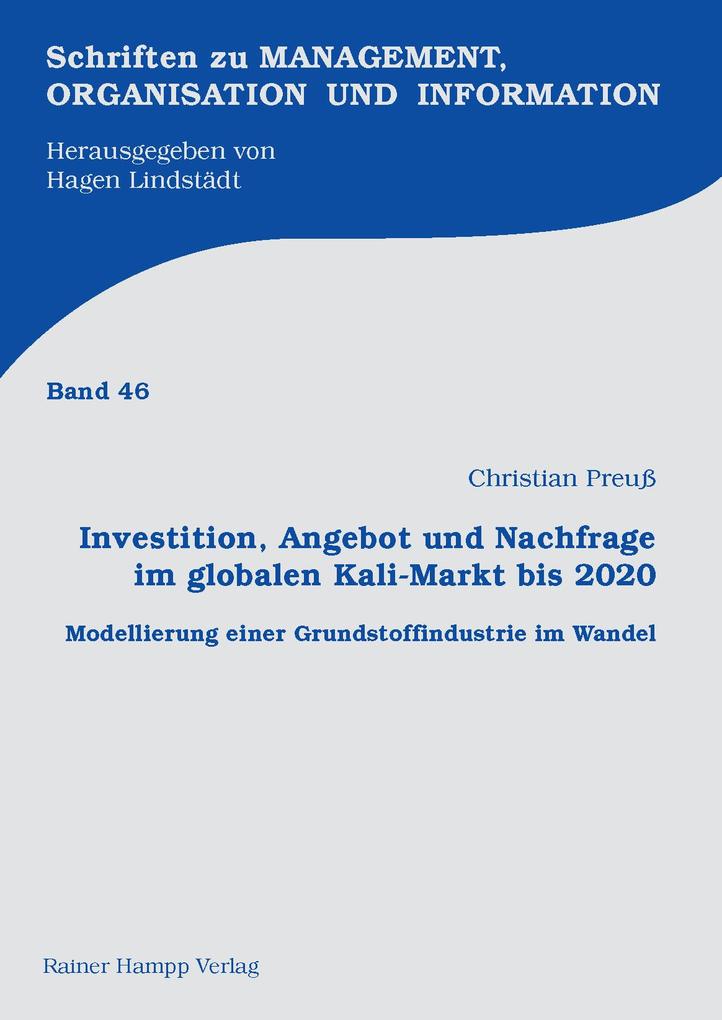 Schriften zu MANAGEMENT, ORGANISATION UND INFORMATION

Herausgegeben von
Hagen Lindstädt

Band 46

Christian Preuß

Investition, Angebot und Nachfrage im globalen Kali-Markt bis 2020

Modellierung einer Grundstoffindustrie im Wandel

Rainer Hampp Verlag